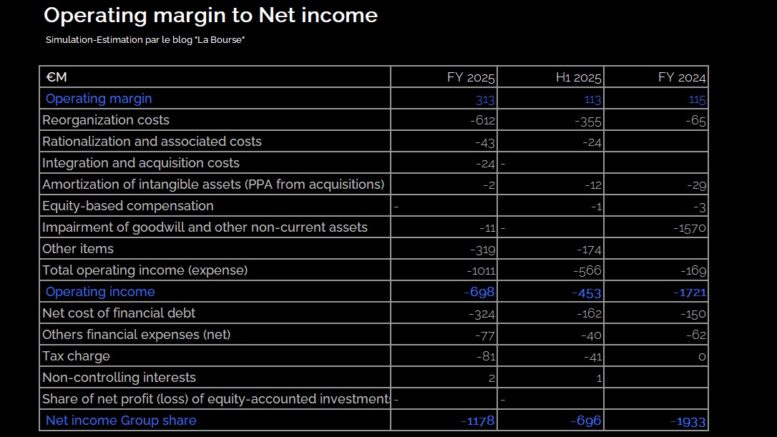 Operating margin to Net income

Simulation-Estimation par le blog "La Bourse"

| €M | FY 2025 | H1 2025 | FY 2024 |
|---|---|---|---|
| Operating margin | 313 | 113 | 115 |
| Reorganization costs | -612 | -355 | -65 |
| Rationalization and associated costs | -43 | -24 | |
| Integration and acquisition costs | -24 | - | |
| Amortization of intangible assets (PPA from acquisitions) | -2 | -12 | -29 |
| Equity-based compensation | - | -1 | -3 |
| Impairment of goodwill and other non-current assets | -11 | - | -1570 |
| Other items | -319 | -174 | |
| Total operating income (expense) | -1011 | -566 | -169 |
| Operating income | -698 | -453 | -1721 |
| Net cost of financial debt | -324 | -162 | -150 |
| Others financial expenses (net) | -77 | -40 | -62 |
| Tax charge | -81 | -41 | 0 |
| Non-controlling interests | 2 | 1 | |
| Share of net profit (loss) of equity-accounted investment | - | - | |
| Net income Group share | -1178 | -696 | -1933 |